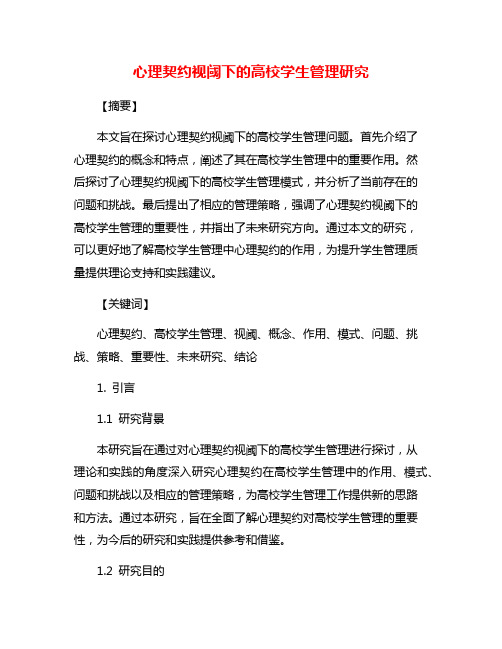 心理契约视阈下的高校学生管理研究

【摘要】

本文旨在探讨心理契约视阈下的高校学生管理问题。首先介绍了心理契约的概念和特点，阐述了其在高校学生管理中的重要作用。然后探讨了心理契约视阈下的高校学生管理模式，并分析了当前存在的问题和挑战。最后提出了相应的管理策略，强调了心理契约视阈下的高校学生管理的重要性，并指出了未来研究方向。通过本文的研究，可以更好地了解高校学生管理中心理契约的作用，为提升学生管理质量提供理论支持和实践建议。

【关键词】

心理契约、高校学生管理、视阈、概念、作用、模式、问题、挑战、策略、重要性、未来研究、结论

1. 引言

1.1 研究背景

本研究旨在通过对心理契约视阈下的高校学生管理进行探讨，从理论和实践的角度深入研究心理契约在高校学生管理中的作用、模式、问题和挑战以及相应的管理策略，为高校学生管理工作提供新的思路和方法。通过本研究，旨在全面了解心理契约对高校学生管理的重要性，为今后的研究和实践提供参考和借鉴。

1.2 研究目的